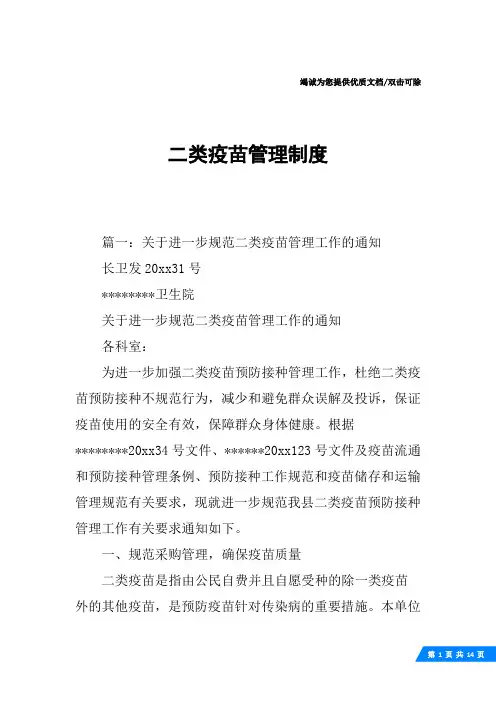 竭诚为您提供优质文档/双击可除

二类疫苗管理制度

篇一：关于进一步规范二类疫苗管理工作的通知

长卫发 20xx31 号

********卫生院

关于进一步规范二类疫苗管理工作的通知

各科室：

为进一步加强二类疫苗预防接种管理工作，杜绝二类疫苗预防接种不规范行为，减少和避免群众误解及投诉，保证疫苗使用的安全有效，保障群众身体健康。根据********20xx34 号文件、******20xx123 号文件及疫苗流通和预防接种管理条例、预防接种工作规范和疫苗储存和运输管理规范有关要求，现就进一步规范我县二类疫苗预防接种管理工作有关要求通知如下。

一、规范采购管理，确保疫苗质量

二类疫苗是指由公民自费并且自愿受种的除一类疫苗外的其他疫苗，是预防疫苗针对传染病的重要措施。本单位

第 1 页 共 14 页